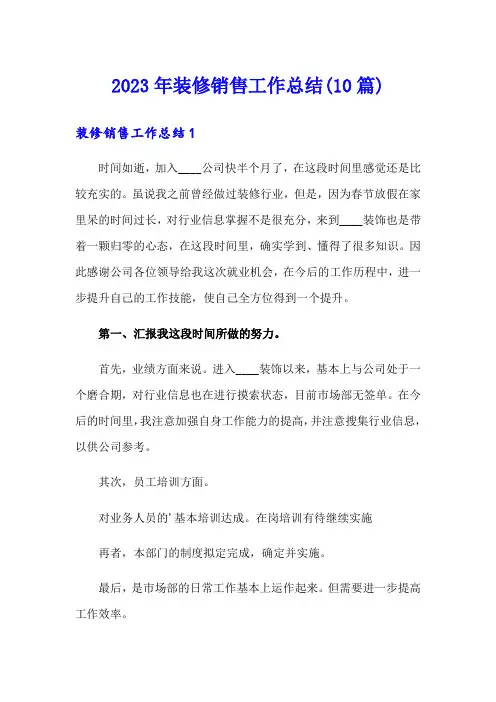 2023年装修销售工作总结(10篇)

装修销售工作总结1

时间如逝，加入____公司快半个月了，在这段时间里感觉还是比较充实的。虽说我之前曾经做过装修行业，但是，因为春节放假在家里呆的时间过长，对行业信息掌握不是很充分，来到____装饰也是带着一颗归零的心态，在这段时间里，确实学到、懂得了很多知识。因此感谢公司各位领导给我这次就业机会，在今后的工作历程中，进一步提升自己的工作技能，使自己全方位得到一个提升。

第一、汇报我这段时间所做的努力。

首先，业绩方面来说。进入____装饰以来，基本上与公司处于一个磨合期，对行业信息也在进行摸索状态，目前市场部无签单。在今后的时间里，我注意加强自身工作能力的提高，并注意搜集行业信息，以供公司参考。

其次，员工培训方面。

对业务人员的'基本培训达成。在岗培训有待继续实施

再者，本部门的制度拟定完成，确定并实施。

最后，是市场部的日常工作基本上运作起来。但需要进一步提高工作效率。